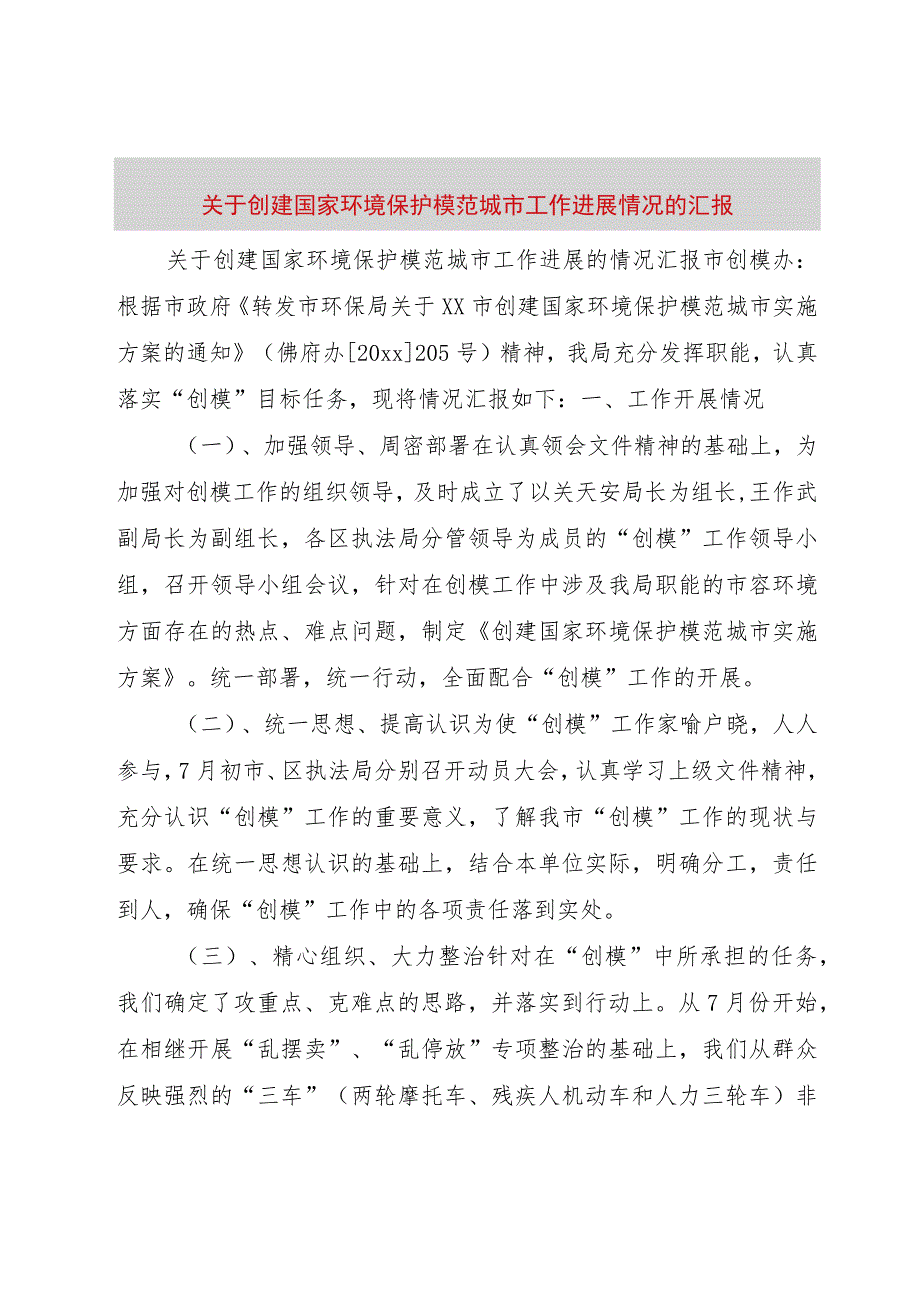 关于创建国家环境保护模范城市工作进展情况的汇报

关于创建国家环境保护模范城市工作进展的情况汇报市创模办：根据市政府《转发市环保局关于XX市创建国家环境保护模范城市实施方案的通知》（佛府办[20xx]205号）精神，我局充分发挥职能，认真落实“创模”目标任务，现将情况汇报如下：一、工作开展情况

（一）、加强领导、周密部署在认真领会文件精神的基础上，为加强对创模工作的组织领导，及时成立了以关天安局长为组长，王作武副局长为副组长，各区执法局分管领导为成员的“创模”工作领导小组，召开领导小组会议，针对在创模工作中涉及我局职能的市容环境方面存在的热点、难点问题，制定《创建国家环境保护模范城市实施方案》。统一部署，统一行动，全面配合“创模”工作的开展。

（二）、统一思想、提高认识为使“创模”工作家喻户晓，人人参与，7月初市、区执法局分别召开动员大会，认真学习上级文件精神，充分认识“创模”工作的重要意义，了解我市“创模”工作的现状与要求。在统一思想认识的基础上，结合本单位实际，明确分工，责任到人，确保“创模”工作中的各项责任落到实处。

（三）、精心组织、大力整治针对在“创模”中所承担的任务，我们确定了攻重点、克难点的思路，并落实到行动上。从7月份开始，在相继开展“乱摆卖”、“乱停放”专项整治的基础上，我们从群众反映强烈的“三车”（两轮摩托车、残疾人机动车和人力三轮车）非